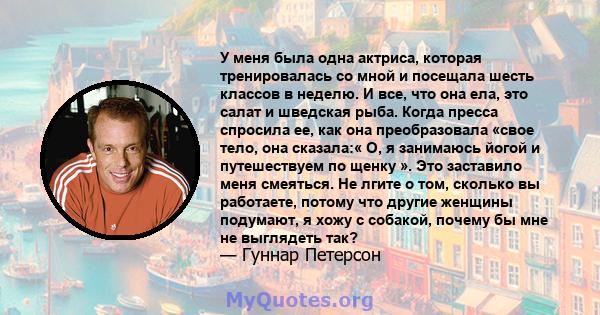 У меня была одна актриса, которая тренировалась со мной и посещала шесть классов в неделю. И все, что она ела, это салат и шведская рыба. Когда пресса спросила ее, как она преобразовала «свое тело, она сказала:« О, я занимаюсь йогой и путешествуем по щенку ». Это заставило меня смеяться. Не лгите о том, сколько вы работаете, потому что другие женщины подумают, я хожу с собакой, почему бы мне не выглядеть так?
— Гуннар Петерсон

MyQuotes.org